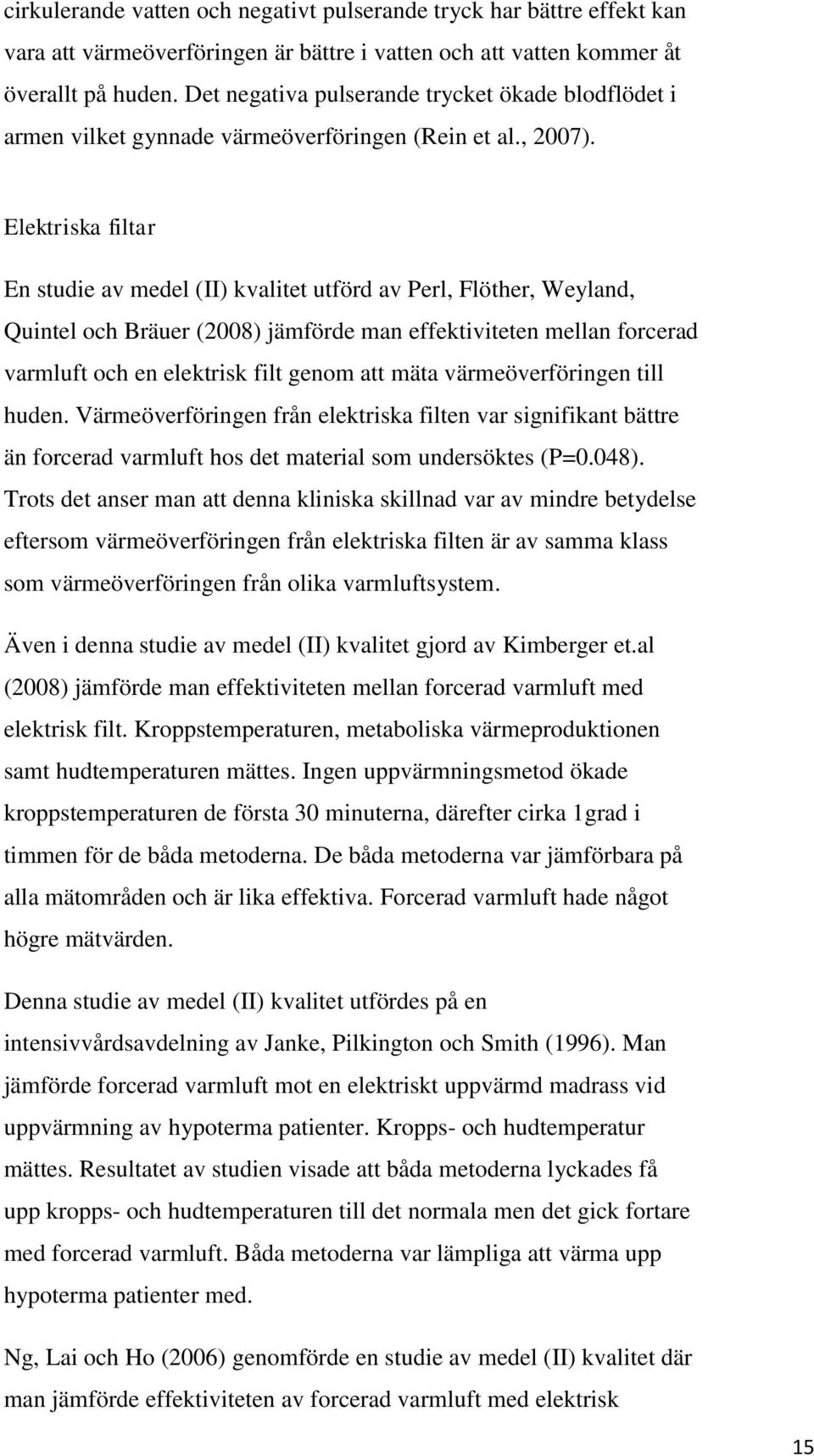 cirkulerande vatten och negativt pulserande tryck har bättre effekt kan vara att värmeöverföringen är bättre i vatten och att vatten kommer åt överallt på huden. Det negativa pulserande trycket ökade blodflödet i armen vilket gynnade värmeöverföringen (Rein et al., 2007).

Elektriska filtar

En studie av medel (II) kvalitet utförd av Perl, Flöther, Weyland, Quintel och Bräuer (2008) jämförde man effektiviteten mellan forcerad varmluft och en elektrisk filt genom att mäta värmeöverföringen till huden. Värmeöverföringen från elektriska filten var signifikant bättre än forcerad varmluft hos det material som undersöktes (P=0.048). Trots det anser man att denna kliniska skillnad var av mindre betydelse eftersom värmeöverföringen från elektriska filten är av samma klass som värmeöverföringen från olika varmluftsystem.

Även i denna studie av medel (II) kvalitet gjord av Kimberger et.al (2008) jämförde man effektiviteten mellan forcerad varmluft med elektrisk filt. Kroppstemperaturen, metaboliska värmeproduktionen samt hudtemperaturen mättes. Ingen uppvärmningsmetod ökade kroppstemperaturen de första 30 minuterna, därefter cirka 1grad i timmen för de båda metoderna. De båda metoderna var jämförbara på alla mätområden och är lika effektiva. Forcerad varmluft hade något högre mätvärden.

Denna studie av medel (II) kvalitet utfördes på en intensivvårdsavdelning av Janke, Pilkington och Smith (1996). Man jämförde forcerad varmluft mot en elektriskt uppvärmd madrass vid uppvärmning av hypoterma patienter. Kropps- och hudtemperatur mättes. Resultatet av studien visade att båda metoderna lyckades få upp kropps- och hudtemperaturen till det normala men det gick fortare med forcerad varmluft. Båda metoderna var lämpliga att värma upp hypoterma patienter med.

Ng, Lai och Ho (2006) genomförde en studie av medel (II) kvalitet där man jämförde effektiviteten av forcerad varmluft med elektrisk

15